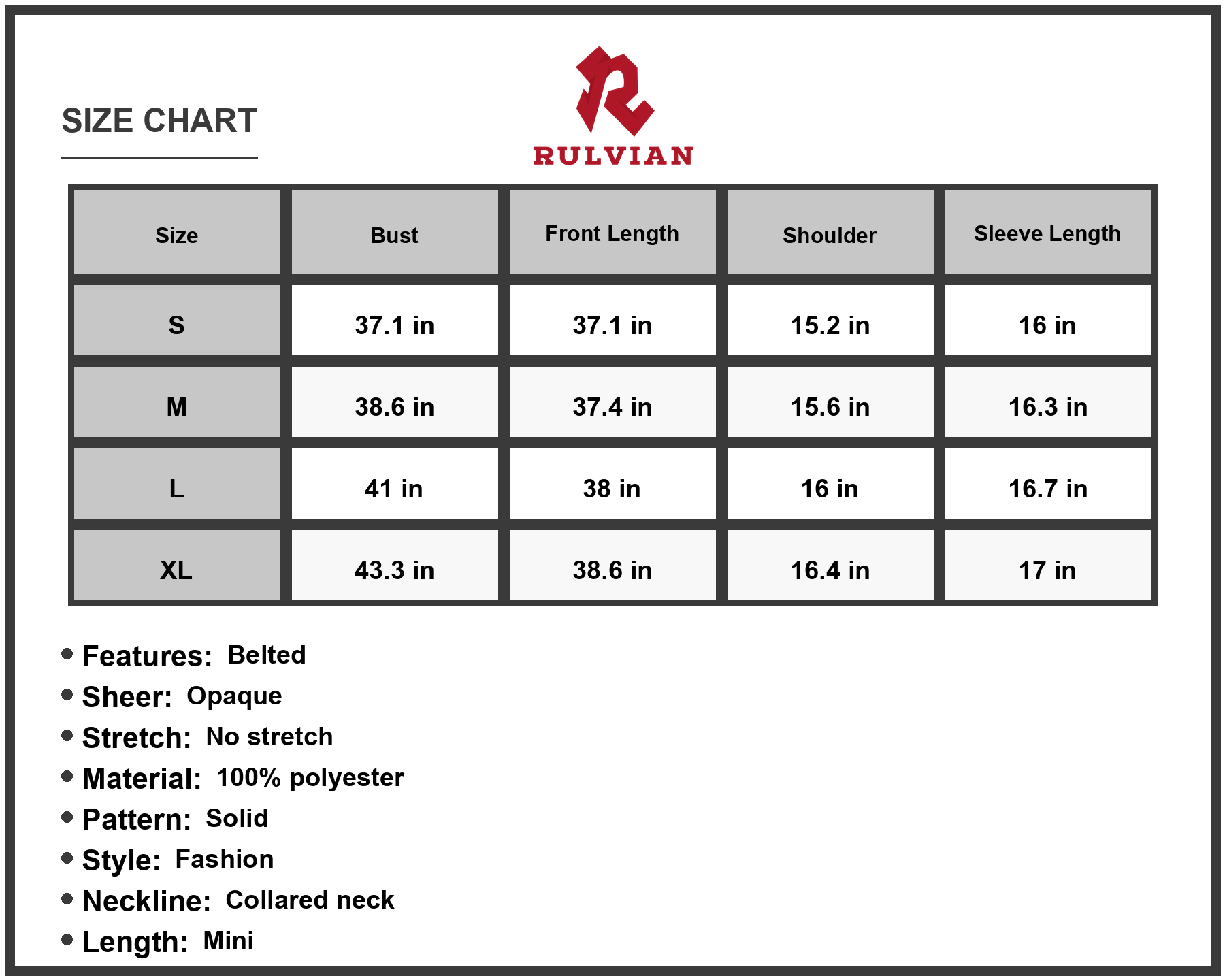 SIZE CHART

RULVIAN

| Size | Bust | Front Length | Shoulder | Sleeve Length |
|---|---|---|---|---|
| S | 37.1 in | 37.1 in | 15.2 in | 16 in |
| M | 38.6 in | 37.4 in | 15.6 in | 16.3 in |
| L | 41 in | 38 in | 16 in | 16.7 in |
| XL | 43.3 in | 38.6 in | 16.4 in | 17 in |

• Features: Belted
• Sheer: Opaque
• Stretch: No stretch
• Material: 100% polyester
• Pattern: Solid
• Style: Fashion
• Neckline: Collared neck
• Length: Mini